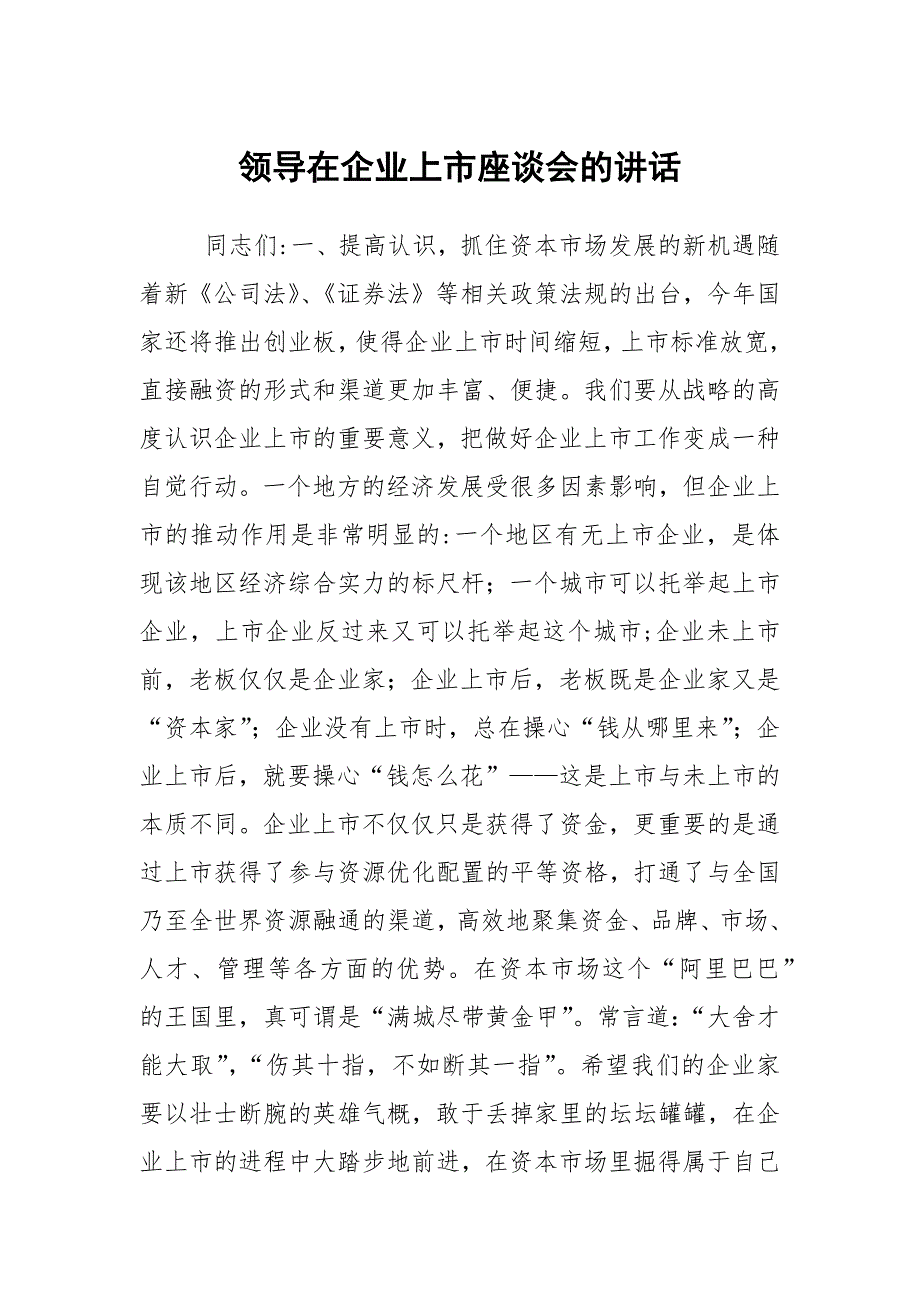 领导在企业上市座谈会的讲话

同志们:一、提高认识，抓住资本市场发展的新机遇随着新《公司法》、《证券法》等相关政策法规的出台，今年国家还将推出创业板，使得企业上市时间缩短，上市标准放宽，直接融资的形式和渠道更加丰富、便捷。我们要从战略的高度认识企业上市的重要意义，把做好企业上市工作变成一种自觉行动。一个地方的经济发展受很多因素影响，但企业上市的推动作用是非常明显的:一个地区有无上市企业，是体现该地区经济综合实力的标尺杆；一个城市可以托举起上市企业，上市企业反过来又可以托举起这个城市;企业未上市前，老板仅仅是企业家；企业上市后，老板既是企业家又是“资本家”；企业没有上市时，总在操心“钱从哪里来”；企业上市后，就要操心“钱怎么花”——这是上市与未上市的本质不同。企业上市不仅仅只是获得了资金，更重要的是通过上市获得了参与资源优化配置的平等资格，打通了与全国乃至全世界资源融通的渠道，高效地聚集资金、品牌、市场、人才、管理等各方面的优势。在资本市场这个“阿里巴巴”的王国里，真可谓是“满城尽带黄金甲”。常言道:“大舍才能大取”，“伤其十指，不如断其一指”。希望我们的企业家要以壮士断腕的英雄气概，敢于丢掉家里的坛坛罐罐，在企业上市的进程中大踏步地前进，在资本市场里掘得属于自己